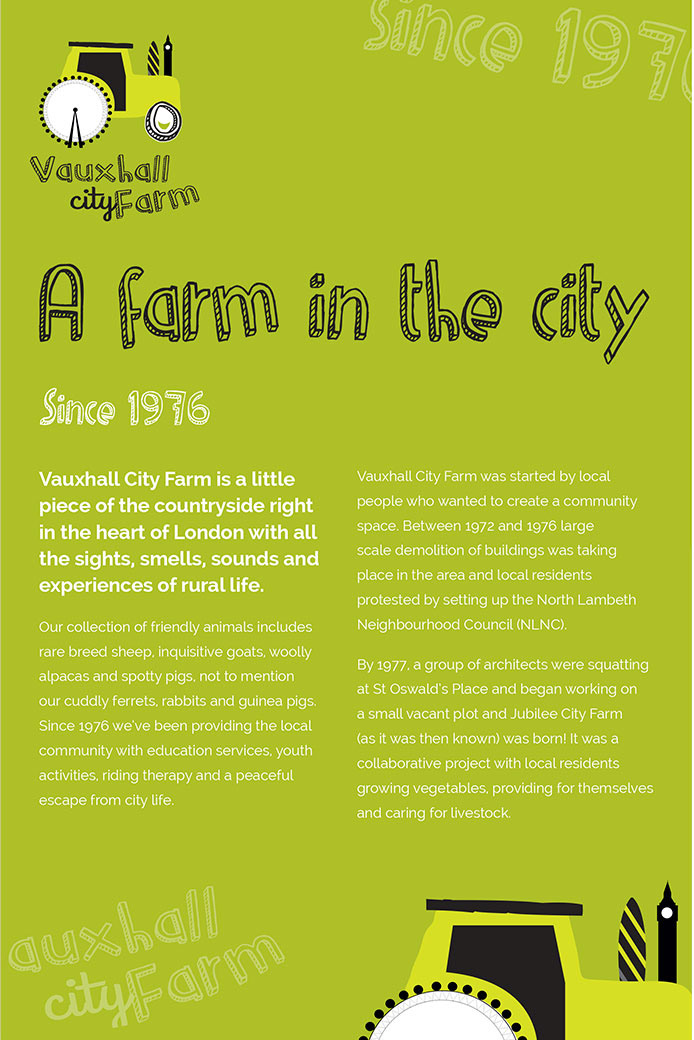 Since 197

Vauxhall cityFarm

A farm in the city

Since 1976

Vauxhall City Farm is a little piece of the countryside right in the heart of London with all the sights, smells, sounds and experiences of rural life.

Our collection of friendly animals includes rare breed sheep, inquisitive goats, woolly alpacas and spotty pigs, not to mention our cuddly ferrets, rabbits and guinea pigs. Since 1976 we've been providing the local community with education services, youth activities, riding therapy and a peaceful escape from city life.

Vauxhall City Farm was started by local people who wanted to create a community space. Between 1972 and 1976 large scale demolition of buildings was taking place in the area and local residents protested by setting up the North Lambeth Neighbourhood Council (NLNC).

By 1977, a group of architects were squatting at St Oswald's Place and began working on a small vacant plot and Jubilee City Farm (as it was then known) was born! It was a collaborative project with local residents growing vegetables, providing for themselves and caring for livestock.

auxhall cityFarm